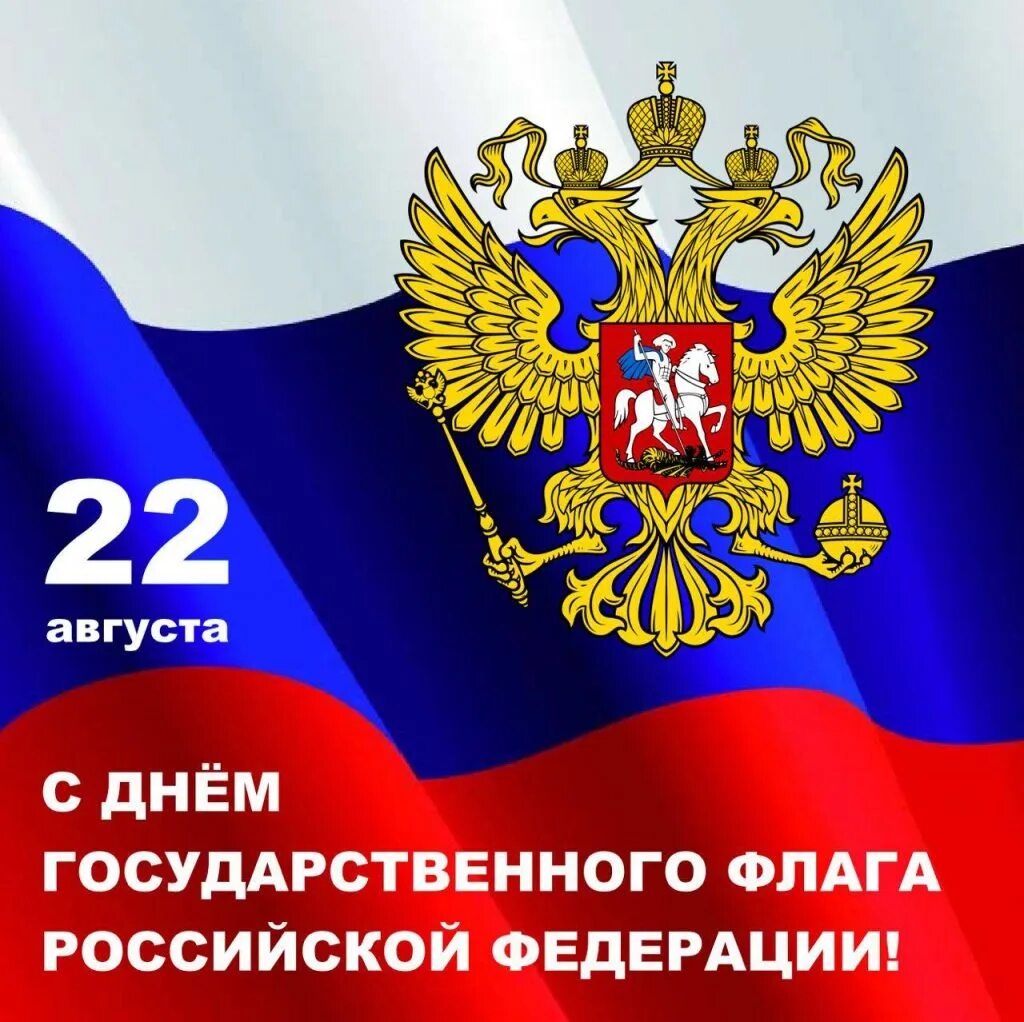 22
августа

С ДНЁМ
ГОСУДАРСТВЕННОГО ФЛАГА
РОССИЙСКОЙ ФЕДЕРАЦИИ!